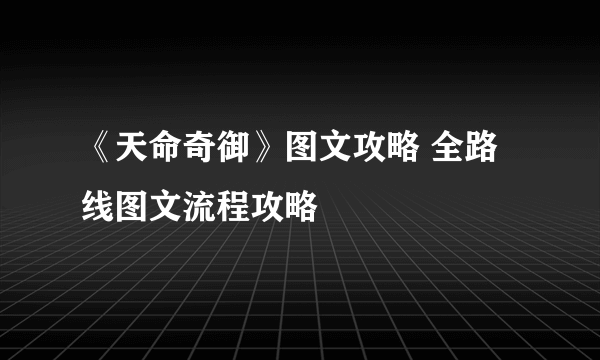 《天命奇御》图文攻略 全路线图文流程攻略